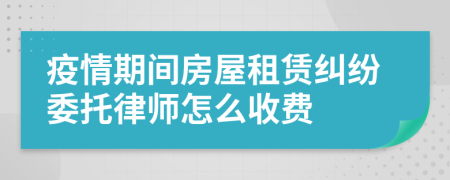 疫情期间房屋租赁纠纷委托律师怎么收费